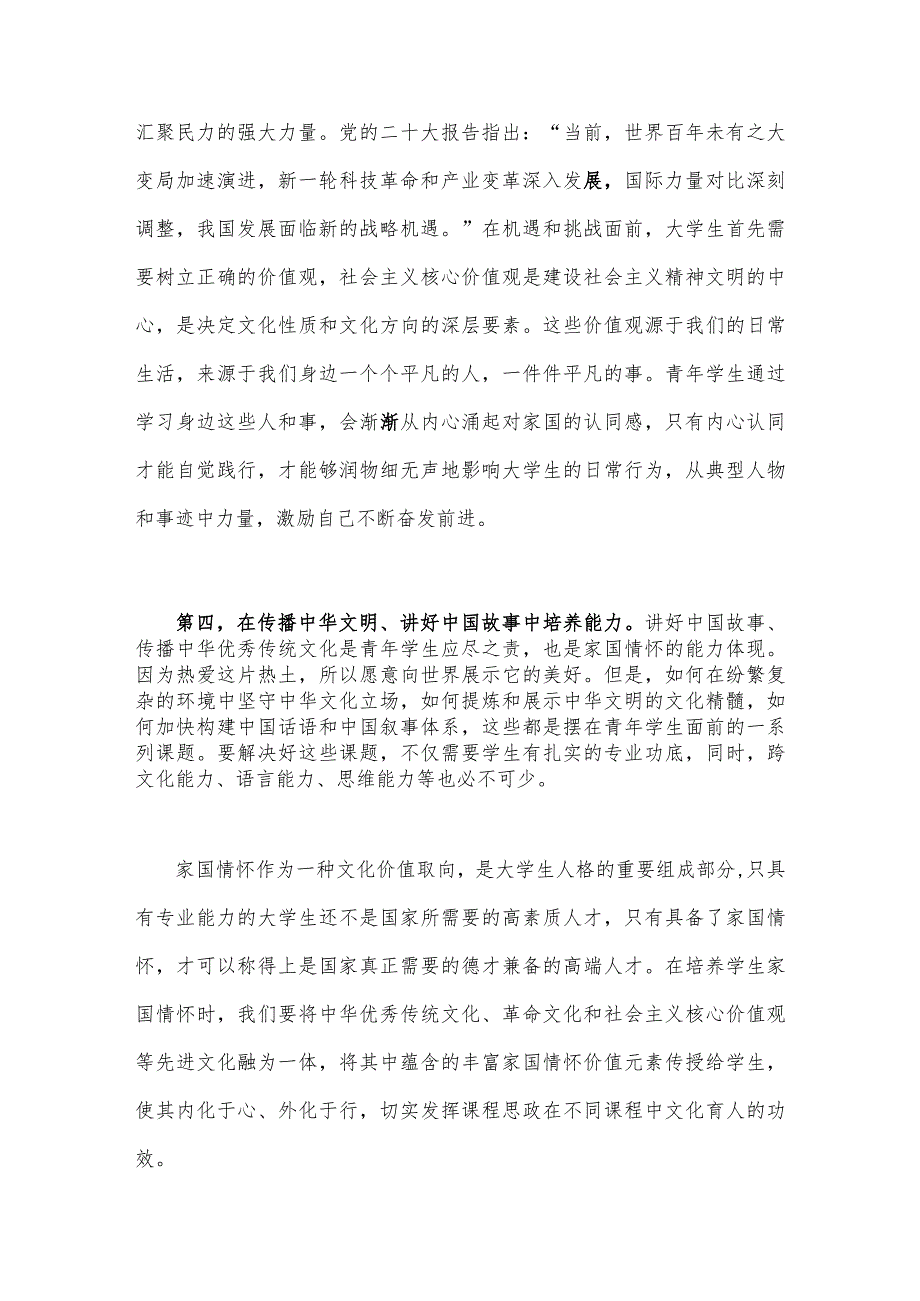 汇聚民力的强大力量。党的二十大报告指出：“当前，世界百年未有之大变局加速演进，新一轮科技革命和产业变革深入发展，国际力量对比深刻调整，我国发展面临新的战略机遇。”在机遇和挑战面前，大学生首先需要树立正确的价值观，社会主义核心价值观是建设社会主义精神文明的中心，是决定文化性质和文化方向的深层要素。这些价值观源于我们的日常生活，来源于我们身边一个个平凡的人，一件件平凡的事。青年学生通过学习身边这些人和事，会渐渐从内心涌起对家国的认同感，只有内心认同才能自觉践行，才能够润物细无声地影响大学生的日常行为，从典型人物和事迹中力量，激励自己不断奋发前进。

第四，在传播中华文明、讲好中国故事中培养能力。讲好中国故事、传播中华优秀传统文化是青年学生应尽之责，也是家国情怀的能力体现。因为热爱这片热土，所以愿意向世界展示它的美好。但是，如何在纷繁复杂的环境中坚守中华文化立场，如何提炼和展示中华文明的文化精髓，如何加快构建中国话语和中国叙事体系，这些都是摆在青年学生面前的一系列课题。要解决好这些课题，不仅需要学生有扎实的专业功底，同时，跨文化能力、语言能力、思维能力等也必不可少。

家国情怀作为一种文化价值取向，是大学生人格的重要组成部分,只具有专业能力的大学生还不是国家所需要的高素质人才，只有具备了家国情怀，才可以称得上是国家真正需要的德才兼备的高端人才。在培养学生家国情怀时，我们要将中华优秀传统文化、革命文化和社会主义核心价值观等先进文化融为一体，将其中蕴含的丰富家国情怀价值元素传授给学生，使其内化于心、外化于行，切实发挥课程思政在不同课程中文化育人的功效。